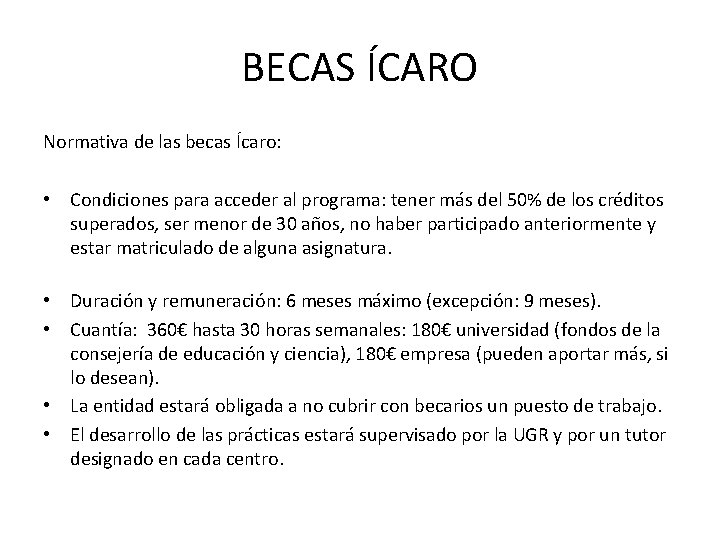 BECAS ÍCARO

Normativa de las becas Ícaro:

• Condiciones para acceder al programa: tener más del 50% de los créditos superados, ser menor de 30 años, no haber participado anteriormente y estar matriculado de alguna asignatura.

• Duración y remuneración: 6 meses máximo (excepción: 9 meses).
• Cuantía: 360€ hasta 30 horas semanales: 180€ universidad (fondos de la consejería de educación y ciencia), 180€ empresa (pueden aportar más, si lo desean).
• La entidad estará obligada a no cubrir con becarios un puesto de trabajo.
• El desarrollo de las prácticas estará supervisado por la UGR y por un tutor designado en cada centro.